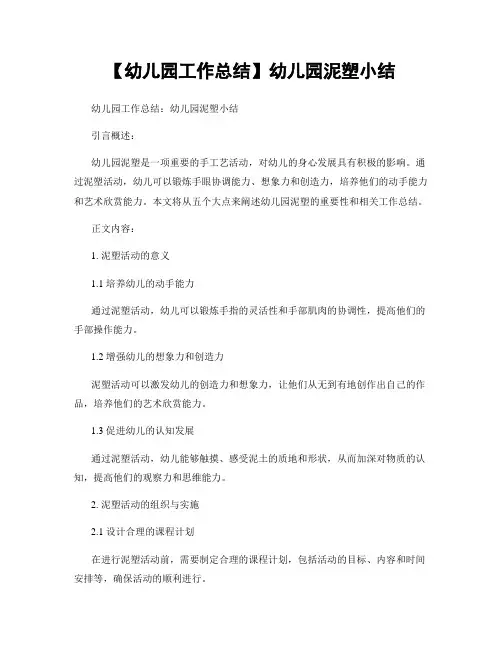 【幼儿园工作总结】幼儿园泥塑小结

幼儿园工作总结：幼儿园泥塑小结

引言概述：

幼儿园泥塑是一项重要的手工艺活动，对幼儿的身心发展具有积极的影响。通过泥塑活动，幼儿可以锻炼手眼协调能力、想象力和创造力，培养他们的动手能力和艺术欣赏能力。本文将从五个大点来阐述幼儿园泥塑的重要性和相关工作总结。

正文内容：

1. 泥塑活动的意义

1.1 培养幼儿的动手能力

通过泥塑活动，幼儿可以锻炼手指的灵活性和手部肌肉的协调性，提高他们的手部操作能力。

1.2 增强幼儿的想象力和创造力

泥塑活动可以激发幼儿的创造力和想象力，让他们从无到有地创作出自己的作品，培养他们的艺术欣赏能力。

1.3 促进幼儿的认知发展

通过泥塑活动，幼儿能够触摸、感受泥土的质地和形状，从而加深对物质的认知，提高他们的观察力和思维能力。

2. 泥塑活动的组织与实施

2.1 设计合理的课程计划

在进行泥塑活动前，需要制定合理的课程计划，包括活动的目标、内容和时间安排等，确保活动的顺利进行。